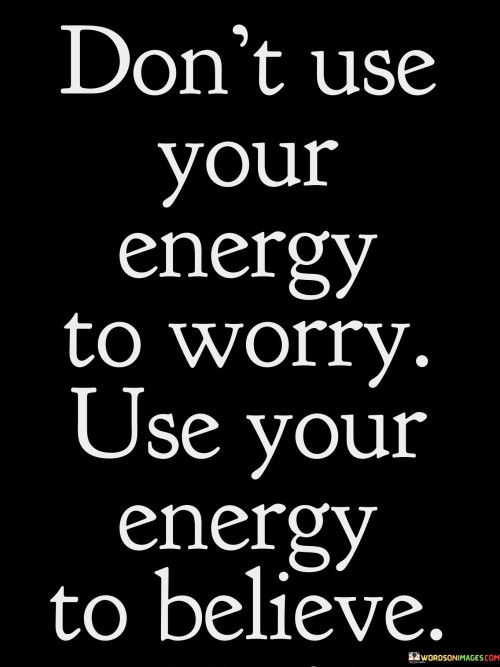 Don't use your energy to worry. Use your energy to believe.

WORDSONIMAGES.COM